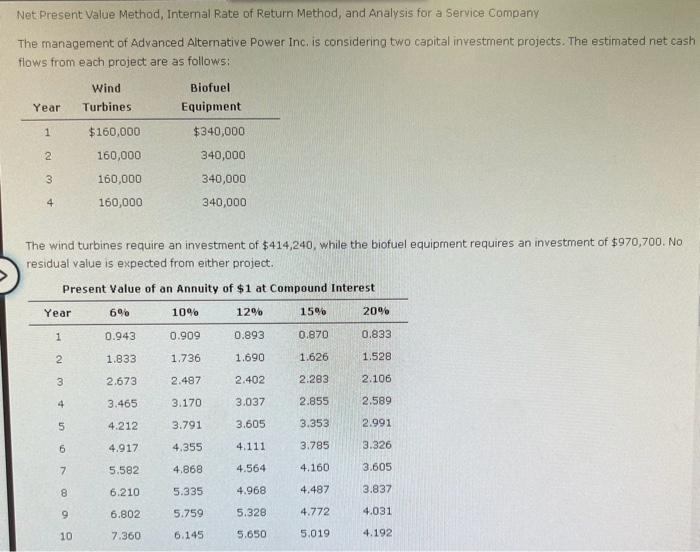 Net Present Value Method, Internal Rate of Return Method, and Analysis for a Service Company

The management of Advanced Alternative Power Inc. is considering two capital investment projects. The estimated net cash flows from each project are as follows:

| Year | Wind Turbines | Biofuel Equipment |
|---|---|---|
| 1 | $160,000 | $340,000 |
| 2 | 160,000 | 340,000 |
| 3 | 160,000 | 340,000 |
| 4 | 160,000 | 340,000 |

The wind turbines require an investment of $414,240, while the biofuel equipment requires an investment of $970,700. No residual value is expected from either project.

Present Value of an Annuity of $1 at Compound Interest

| Year | 6% | 10% | 12% | 15% | 20% |
|---|---|---|---|---|---|
| 1 | 0.943 | 0.909 | 0.893 | 0.870 | 0.833 |
| 2 | 1.833 | 1.736 | 1.690 | 1.626 | 1.528 |
| 3 | 2.673 | 2.487 | 2.402 | 2.283 | 2.106 |
| 4 | 3.465 | 3.170 | 3.037 | 2.855 | 2.589 |
| 5 | 4.212 | 3.791 | 3.605 | 3.353 | 2.991 |
| 6 | 4.917 | 4.355 | 4.111 | 3.785 | 3.326 |
| 7 | 5.582 | 4.868 | 4.564 | 4.160 | 3.605 |
| 8 | 6.210 | 5.335 | 4.968 | 4.487 | 3.837 |
| 9 | 6.802 | 5.759 | 5.328 | 4.772 | 4.031 |
| 10 | 7.360 | 6.145 | 5.650 | 5.019 | 4.192 |